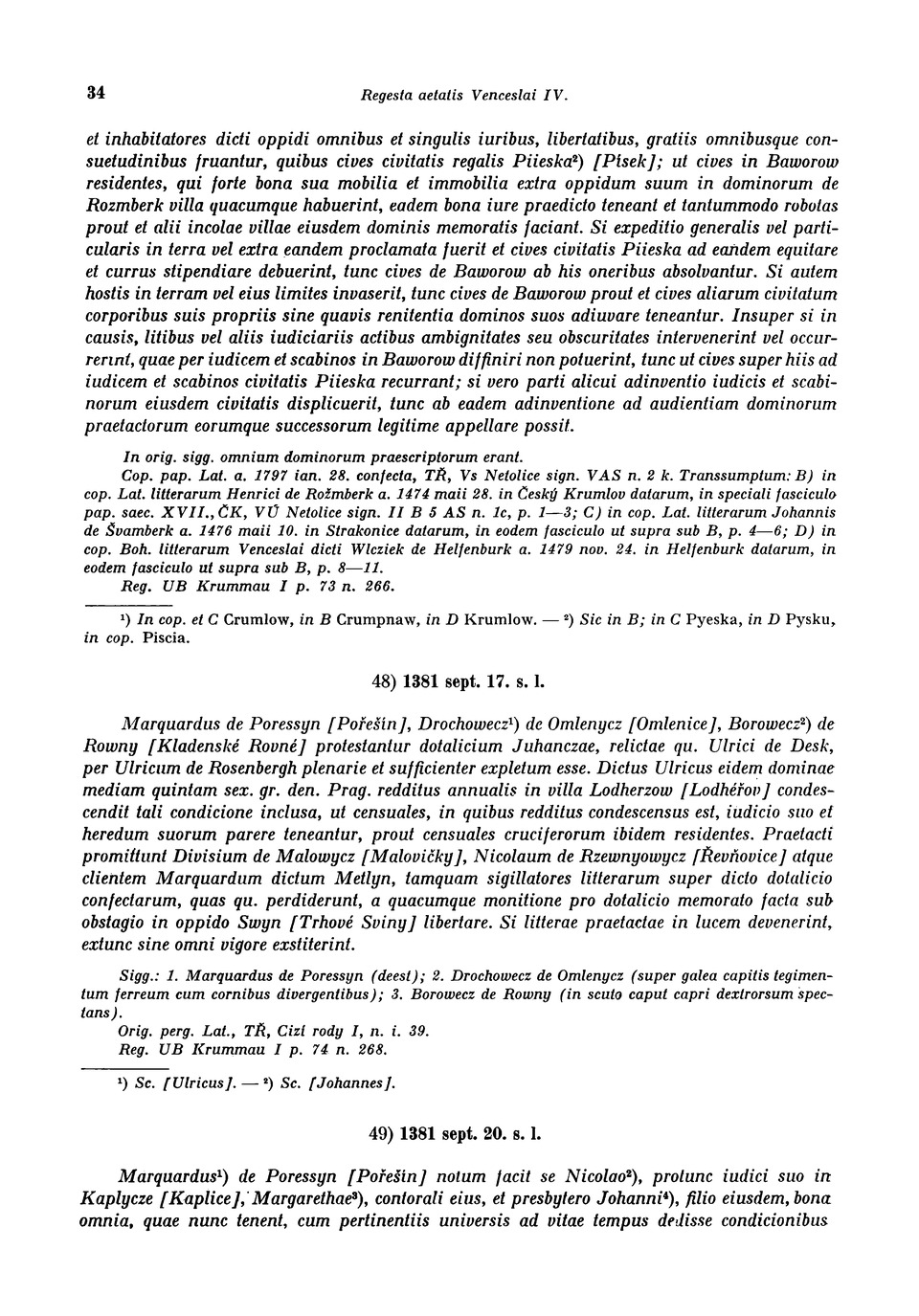 34 Regesta aetatis Venceslai IV.

et inhabitatores dicti oppidi omnibus et singulis iuribus, libertatibus, gratiis omnibusque consuetudinibus fruantur, quibus cives civitatis regalis Piieska²) [Písek]; ut cives in Baworow residentes, qui forte bona sua mobilia et immobilia extra oppidum suum in dominorum de Rozmberk villa quacumque habuerint, eadem bona iure praedicto teneant et tantummodo robotas prout et alii incolae villae eiusdem dominis memoratis faciant. Si expeditio generalis vel particularis in terra vel extra eandem proclamata fuerit et cives civitatis Piieska ad eandem equitare et currus stipendiare debuerint, tunc cives de Baworow ab his oneribus absolvantur. Si autem hostis in terram vel eius limites invaserit, tunc cives de Baworow prout et cives aliarum civitatum corporibus suis propriis sine quavis renitentia dominos suos adiuvare teneantur. Insuper si in causis, litibus vel aliis iudiciariis actibus ambignitates seu obscuritates intervenerint vel occurrerint, quae per iudicem et scabinos in Baworow diffiniri non potuerint, tunc ut cives super hiis ad iudicem et scabinos civitatis Piieska recurrant; si vero parti alicui adinventio iudicis et scabinorum eiusdem civitatis displicuerit, tunc ab eadem adinventione ad audientiam dominorum praetactorum eorumque successorum legitime appellare possit.

In orig. sigg. omnium dominorum praescriptorum erant.
Cop. pap. Lat. a. 1797 ian. 28. confecta, TŘ, Vs Netolice sign. VAS n. 2 k. Transsumptum: B) in cop. Lat. litterarum Henrici de Rožmberk a. 1474 maii 28. in Český Krumlov datarum, in speciali fasciculo pap. saec. XVII., ČK, VÚ Netolice sign. II B 5 AS n. 1c, p. 1—3; C) in cop. Lat. litterarum Johannis de Švamberk a. 1476 maii 10. in Strakonice datarum, in eodem fasciculo ut supra sub B, p. 4—6; D) in cop. Boh. litterarum Venceslai dicti Wlcziek de Helfenburk a. 1479 nov. 24. in Helfenburk datarum, in eodem fasciculo ut supra sub B, p. 8—11.
Reg. UB Krummau I p. 73 n. 266.

¹) In cop. et C Crumlow, in B Crumpnaw, in D Krumlow. — ²) Sic in B; in C Pyeska, in D Pysku, in cop. Piscia.

48) 1381 sept. 17. s. l.

Marquardus de Poressyn [Pořešín], Drochowecz¹) de Omlenycz [Omlenice], Borowecz²) de Rowny [Kladenské Rovné] protestantur dotalicium Juhanczae, relictae qu. Ulrici de Desk, per Ulricum de Rosenbergh plenarie et sufficienter expletum esse. Dictus Ulricus eidem dominae mediam quintam sex. gr. den. Prag. redditus annualis in villa Lodherzow [Lodhéřov] condescendit tali condicione inclusa, ut censuales, in quibus redditus condescensus est, iudicio suo et heredum suorum parere teneantur, prout censuales cruciferorum ibidem residentes. Praetacti promittunt Divisium de Malowycz [Malovičky], Nicolaum de Rzewnyowycz [Řevňovice] atque clientem Marquardum dictum Metlyn, tamquam sigillatores litterarum super dicto dotalicio confectarum, quas qu. perdiderunt, a quacumque monitione pro dotalicio memorato facta sub obstagio in oppido Swyn [Trhové Sviny] libertare. Si litterae praetactae in lucem devenerint, extunc sine omni vigore exstiterint.

Sigg.: 1. Marquardus de Poressyn (deest); 2. Drochowecz de Omlenycz (super galea capitis tegimentum ferreum cum cornibus divergentibus); 3. Borowecz de Rowny (in scuto caput capri dextrorsum spectans).
Orig. perg. Lat., TŘ, Cizí rody I, n. i. 39.
Reg. UB Krummau I p. 74 n. 268.

¹) Sc. [Ulricus]. — ²) Sc. [Johannes].

49) 1381 sept. 20. s. l.

Marquardus¹) de Poressyn [Pořešín] notum facit se Nicolao²), protunc iudici suo in Kaplycze [Kaplice], Margarethae³), contorali eius, et presbytero Johanni⁴), filio eiusdem, bona omnia, quae nunc tenent, cum pertinentiis universis ad vitae tempus dedisse condicionibus